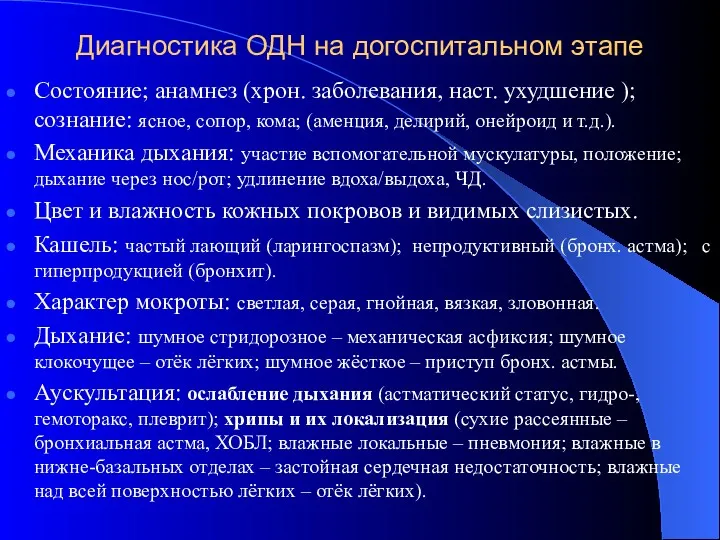 Диагностика ОДН на догоспитальном этапе

Состояние; анамнез (хрон. заболевания, наст. ухудшение ); сознание: ясное, сопор, кома; (аменция, делирий, онейроид и т.д.).

Механика дыхания: участие вспомогательной мускулатуры, положение; дыхание через нос/рот; удлинение вдоха/выдоха, ЧД.

Цвет и влажность кожных покровов и видимых слизистых.

Кашель: частый лающий (ларингоспазм); непродуктивный (бронх. астма); с гиперпродукцией (бронхит).

Характер мокроты: светлая, серая, гнойная, вязкая, зловонная.

Дыхание: шумное стридорозное – механическая асфиксия; шумное клокочущее – отёк лёгких; шумное жёсткое – приступ бронх. астмы.

Аускультация: ослабление дыхания (астматический статус, гидро-, гемоторакс, плеврит); хрипы и их локализация (сухие рассеянные – бронхиальная астма, ХОБЛ; влажные локальные – пневмония; влажные в нижне-базальных отделах – застойная сердечная недостаточность; влажные над всей поверхностью лёгких – отёк лёгких).